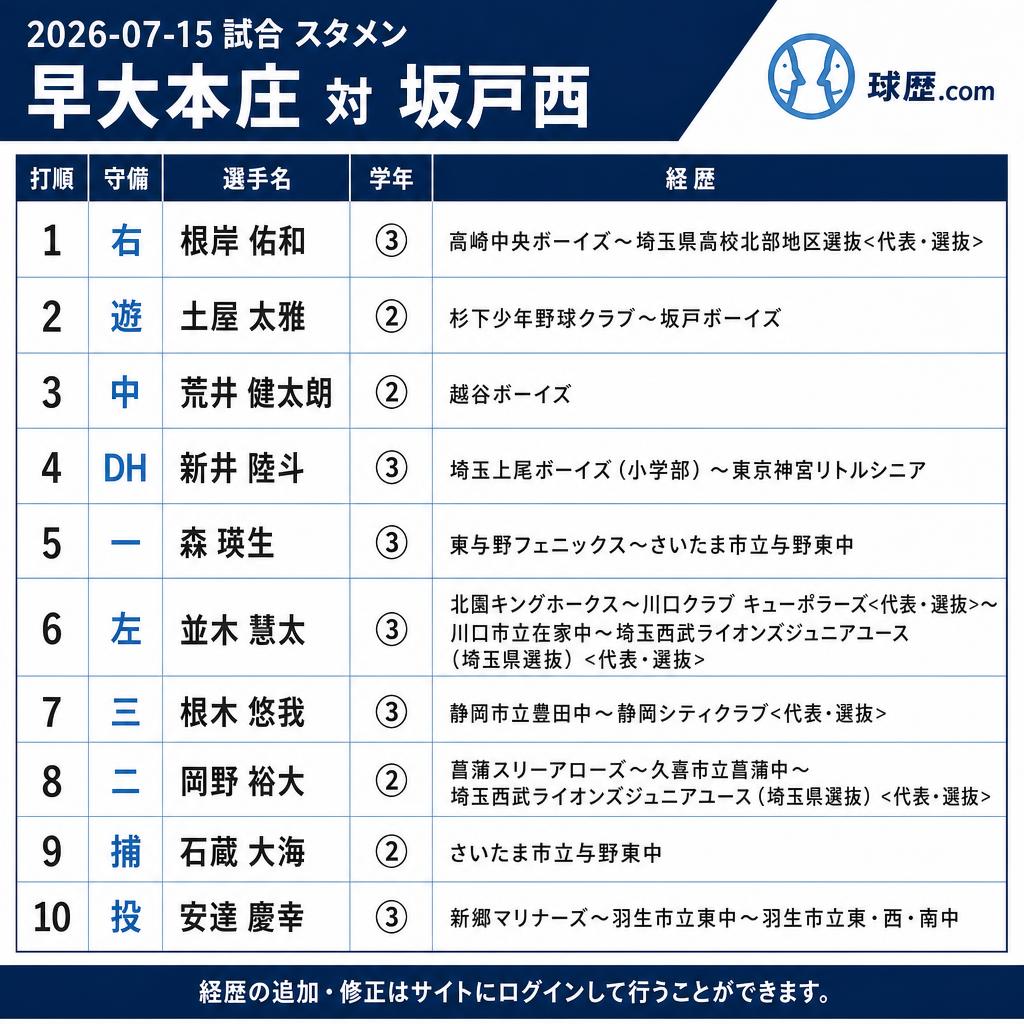 2026-07-15 試合 スタメン

早大本庄 対 坂戸西

球歴.com

| 打順 | 守備 | 選手名 | 学年 | 経歴 |
|---|---|---|---|---|
| 1 | 右 | 根岸 佑和 | ③ | 高崎中央ボーイズ～埼玉県高校北部地区選抜<代表・選抜> |
| 2 | 遊 | 土屋 太雅 | ② | 杉下少年野球クラブ～坂戸ボーイズ |
| 3 | 中 | 荒井 健太朗 | ② | 越谷ボーイズ |
| 4 | DH | 新井 陸斗 | ③ | 埼玉上尾ボーイズ（小学部）～東京神宮リトルシニア |
| 5 | 一 | 森 瑛生 | ③ | 東与野フェニックス～さいたま市立与野東中 |
| 6 | 左 | 並木 慧太 | ③ | 北園キングホークス～川口クラブ キューポラーズ<代表・選抜>～川口市立在家中～埼玉西武ライオンズジュニアユース（埼玉県選抜）<代表・選抜> |
| 7 | 三 | 根木 悠我 | ③ | 静岡市立豊田中～静岡シティクラブ<代表・選抜> |
| 8 | 二 | 岡野 裕大 | ② | 菖蒲スリーアローズ～久喜市立菖蒲中～埼玉西武ライオンズジュニアユース（埼玉県選抜）<代表・選抜> |
| 9 | 捕 | 石蔵 大海 | ② | さいたま市立与野東中 |
| 10 | 投 | 安達 慶幸 | ③ | 新郷マリナーズ～羽生市立東中～羽生市立東・西・南中 |

経歴の追加・修正はサイトにログインして行うことができます。